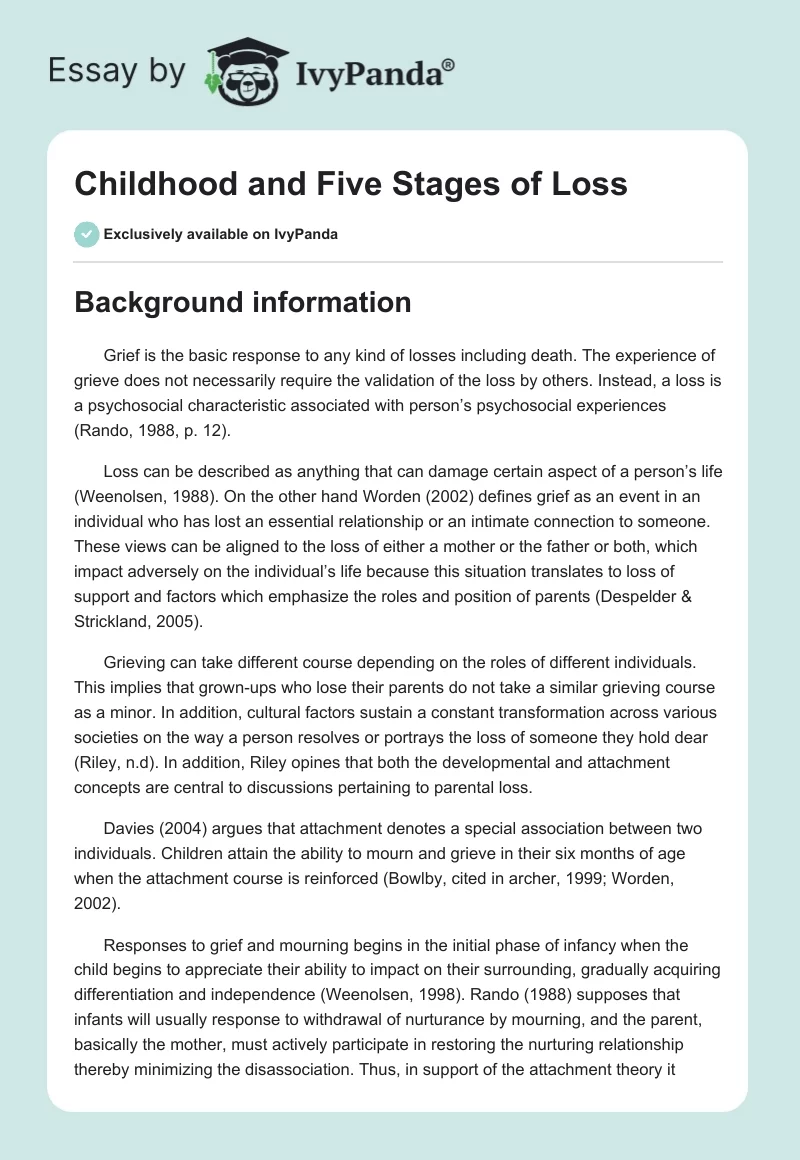 Essay by IvyPanda®

Childhood and Five Stages of Loss

Exclusively available on IvyPanda

Background information

Grief is the basic response to any kind of losses including death. The experience of grieve does not necessarily require the validation of the loss by others. Instead, a loss is a psychosocial characteristic associated with person's psychosocial experiences (Rando, 1988, p. 12).

Loss can be described as anything that can damage certain aspect of a person's life (Weenolsen, 1988). On the other hand Worden (2002) defines grief as an event in an individual who has lost an essential relationship or an intimate connection to someone. These views can be aligned to the loss of either a mother or the father or both, which impact adversely on the individual's life because this situation translates to loss of support and factors which emphasize the roles and position of parents (Despelder & Strickland, 2005).

Grieving can take different course depending on the roles of different individuals. This implies that grown-ups who lose their parents do not take a similar grieving course as a minor. In addition, cultural factors sustain a constant transformation across various societies on the way a person resolves or portrays the loss of someone they hold dear (Riley, n.d). In addition, Riley opines that both the developmental and attachment concepts are central to discussions pertaining to parental loss.

Davies (2004) argues that attachment denotes a special association between two individuals. Children attain the ability to mourn and grieve in their six months of age when the attachment course is reinforced (Bowlby, cited in archer, 1999; Worden, 2002).

Responses to grief and mourning begins in the initial phase of infancy when the child begins to appreciate their ability to impact on their surrounding, gradually acquiring differentiation and independence (Weenolsen, 1998). Rando (1988) supposes that infants will usually response to withdrawal of nurturance by mourning, and the parent, basically the mother, must actively participate in restoring the nurturing relationship thereby minimizing the disassociation. Thus, in support of the attachment theory it